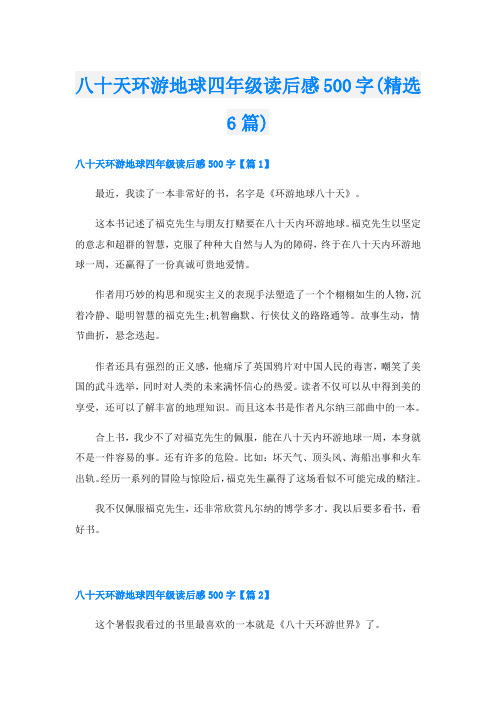 八十天环游地球四年级读后感500字(精选6篇)

八十天环游地球四年级读后感500字【篇1】

最近，我读了一本非常好的书，名字是《环游地球八十天》。

这本书记述了福克先生与朋友打赌要在八十天内环游地球。福克先生以坚定的意志和超群的智慧，克服了种种大自然与人为的障碍，终于在八十天内环游地球一周，还赢得了一份真诚可贵地爱情。

作者用巧妙的构思和现实主义的表现手法塑造了一个个栩栩如生的人物，沉着冷静、聪明智慧的福克先生;机智幽默、行侠仗义的路路通等。故事生动，情节曲折，悬念迭起。

作者还具有强烈的正义感，他痛斥了英国鸦片对中国人民的毒害，嘲笑了美国的武斗选举，同时对人类的未来满怀信心的热爱。读者不仅可以从中得到美的享受，还可以了解丰富的地理知识。而且这本书是作者凡尔纳三部曲中的一本。

合上书，我少不了对福克先生的佩服，能在八十天内环游地球一周，本身就不是一件容易的事。还有许多的危险。比如：坏天气、顶头风、海船出事和火车出轨。经历一系列的冒险与惊险后，福克先生赢得了这场看似不可能完成的赌注。

我不仅佩服福克先生，还非常欣赏凡尔纳的博学多才。我以后要多看书，看好书。

八十天环游地球四年级读后感500字【篇2】

这个暑假我看过的书里最喜欢的一本就是《八十天环游世界》了。